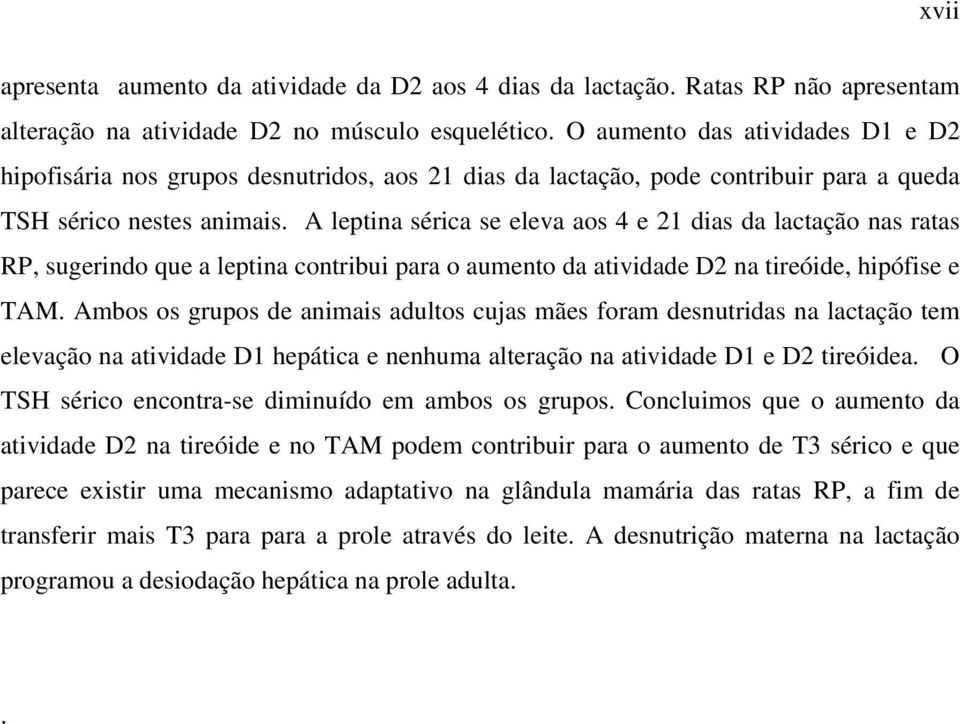 xvii

apresenta aumento da atividade da D2 aos 4 dias da lactação. Ratas RP não apresentam alteração na atividade D2 no músculo esquelético. O aumento das atividades D1 e D2 hipofisária nos grupos desnutridos, aos 21 dias da lactação, pode contribuir para a queda TSH sérico nestes animais. A leptina sérica se eleva aos 4 e 21 dias da lactação nas ratas RP, sugerindo que a leptina contribui para o aumento da atividade D2 na tireóide, hipófise e TAM. Ambos os grupos de animais adultos cujas mães foram desnutridas na lactação tem elevação na atividade D1 hepática e nenhuma alteração na atividade D1 e D2 tireóidea. O TSH sérico encontra-se diminuído em ambos os grupos. Concluimos que o aumento da atividade D2 na tireóide e no TAM podem contribuir para o aumento de T3 sérico e que parece existir uma mecanismo adaptativo na glândula mamária das ratas RP, a fim de transferir mais T3 para para a prole através do leite. A desnutrição materna na lactação programou a desiodação hepática na prole adulta.

.